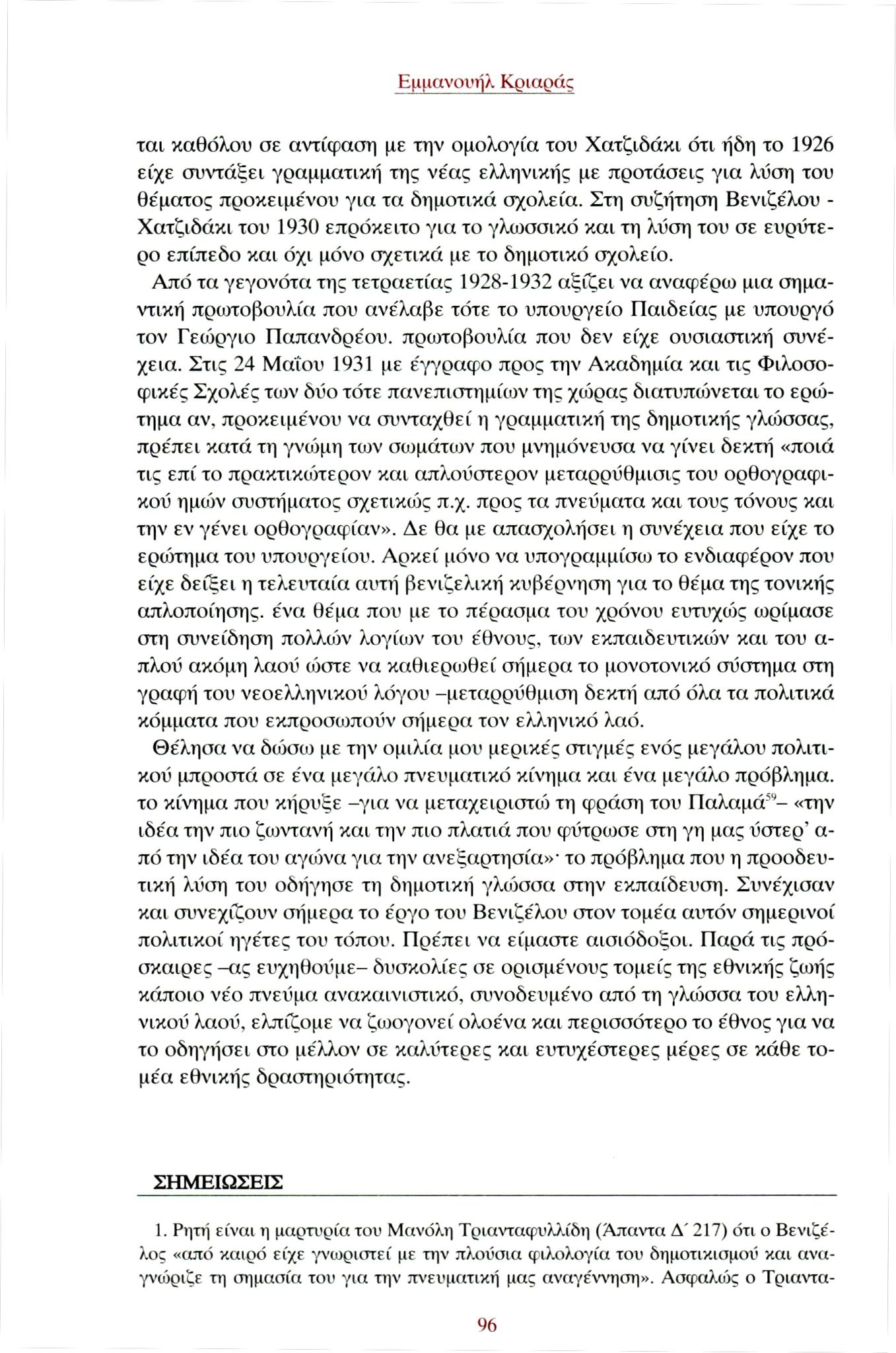 Εμμανουήλ Κριαράς

ται καθόλου σε αντίφαση με την ομολογία του Χατζιδάκι ότι ήδη το 1926 είχε συντάξει γραμματική της νέας ελληνικής με προτάσεις για λύση του θέματος προκειμένου για τα δημοτικά σχολεία. Στη συζήτηση Βενιζέλου - Χατζιδάκι του 1930 επρόκειτο για το γλωσσικό και τη λύση του σε ευρύτερο επίπεδο και όχι μόνο σχετικά με το δημοτικό σχολείο.

Από τα γεγονότα της τετραετίας 1928-1932 αξίζει να αναφέρω μια σημαντική πρωτοβουλία που ανέλαβε τότε το υπουργείο Παιδείας με υπουργό τον Γεώργιο Παπανδρέου. πρωτοβουλία που δεν είχε ουσιαστική συνέχεια. Στις 24 Μαΐου 1931 με έγγραφο προς την Ακαδημία και τις Φιλοσοφικές Σχολές των δύο τότε πανεπιστημίων της χώρας διατυπώνεται το ερώτημα αν, προκειμένου να συνταχθεί η γραμματική της δημοτικής γλώσσας, πρέπει κατά τη γνώμη των σωμάτων που μνημόνευσα να γίνει δεκτή «ποιά τις επί το πρακτικώτερον και απλούστερον μεταρρύθμισις του ορθογραφικού ημών συστήματος σχετικώς π.χ. προς τα πνεύματα και τους τόνους και την εν γένει ορθογραφίαν». Δε θα με απασχολήσει η συνέχεια που είχε το ερώτημα του υπουργείου. Αρκεί μόνο να υπογραμμίσω το ενδιαφέρον που είχε δείξει η τελευταία αυτή βενιζελική κυβέρνηση για το θέμα της τονικής απλοποίησης. ένα θέμα που με το πέρασμα του χρόνου ευτυχώς ωρίμασε στη συνείδηση πολλών λογίων του έθνους, των εκπαιδευτικών και του απλού ακόμη λαού ώστε να καθιερωθεί σήμερα το μονοτονικό σύστημα στη γραφή του νεοελληνικού λόγου –μεταρρύθμιση δεκτή από όλα τα πολιτικά κόμματα που εκπροσωπούν σήμερα τον ελληνικό λαό.

Θέλησα να δώσω με την ομιλία μου μερικές στιγμές ενός μεγάλου πολιτικού μπροστά σε ένα μεγάλο πνευματικό κίνημα και ένα μεγάλο πρόβλημα. το κίνημα που κήρυξε –για να μεταχειριστώ τη φράση του Παλαμά$^{59}$– «την ιδέα την πιο ζωντανή και την πιο πλατιά που φύτρωσε στη γη μας ύστερ' από την ιδέα του αγώνα για την ανεξαρτησία»· το πρόβλημα που η προοδευτική λύση του οδήγησε τη δημοτική γλώσσα στην εκπαίδευση. Συνέχισαν και συνεχίζουν σήμερα το έργο του Βενιζέλου στον τομέα αυτόν σημερινοί πολιτικοί ηγέτες του τόπου. Πρέπει να είμαστε αισιόδοξοι. Παρά τις πρόσκαιρες –ας ευχηθούμε– δυσκολίες σε ορισμένους τομείς της εθνικής ζωής κάποιο νέο πνεύμα ανακαινιστικό, συνοδευμένο από τη γλώσσα του ελληνικού λαού, ελπίζομε να ζωογονεί ολοένα και περισσότερο το έθνος για να το οδηγήσει στο μέλλον σε καλύτερες και ευτυχέστερες μέρες σε κάθε τομέα εθνικής δραστηριότητας.

ΣΗΜΕΙΩΣΕΙΣ

1. Ρητή είναι η μαρτυρία του Μανόλη Τριανταφυλλίδη (Άπαντα Δ΄ 217) ότι ο Βενιζέλος «από καιρό είχε γνωριστεί με την πλούσια φιλολογία του δημοτικισμού και αναγνώριζε τη σημασία του για την πνευματική μας αναγέννηση». Ασφαλώς ο Τριαντα-

96